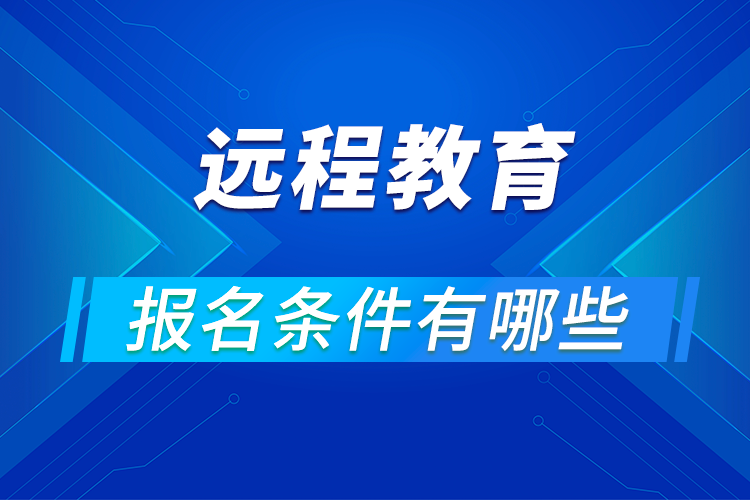 远程教育

报名条件有哪些